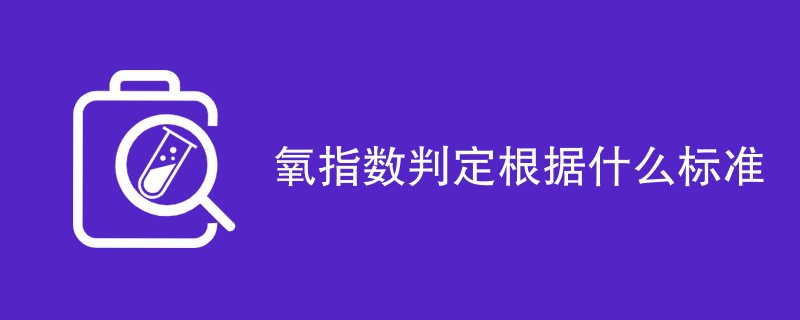 氧指数判定根据什么标准